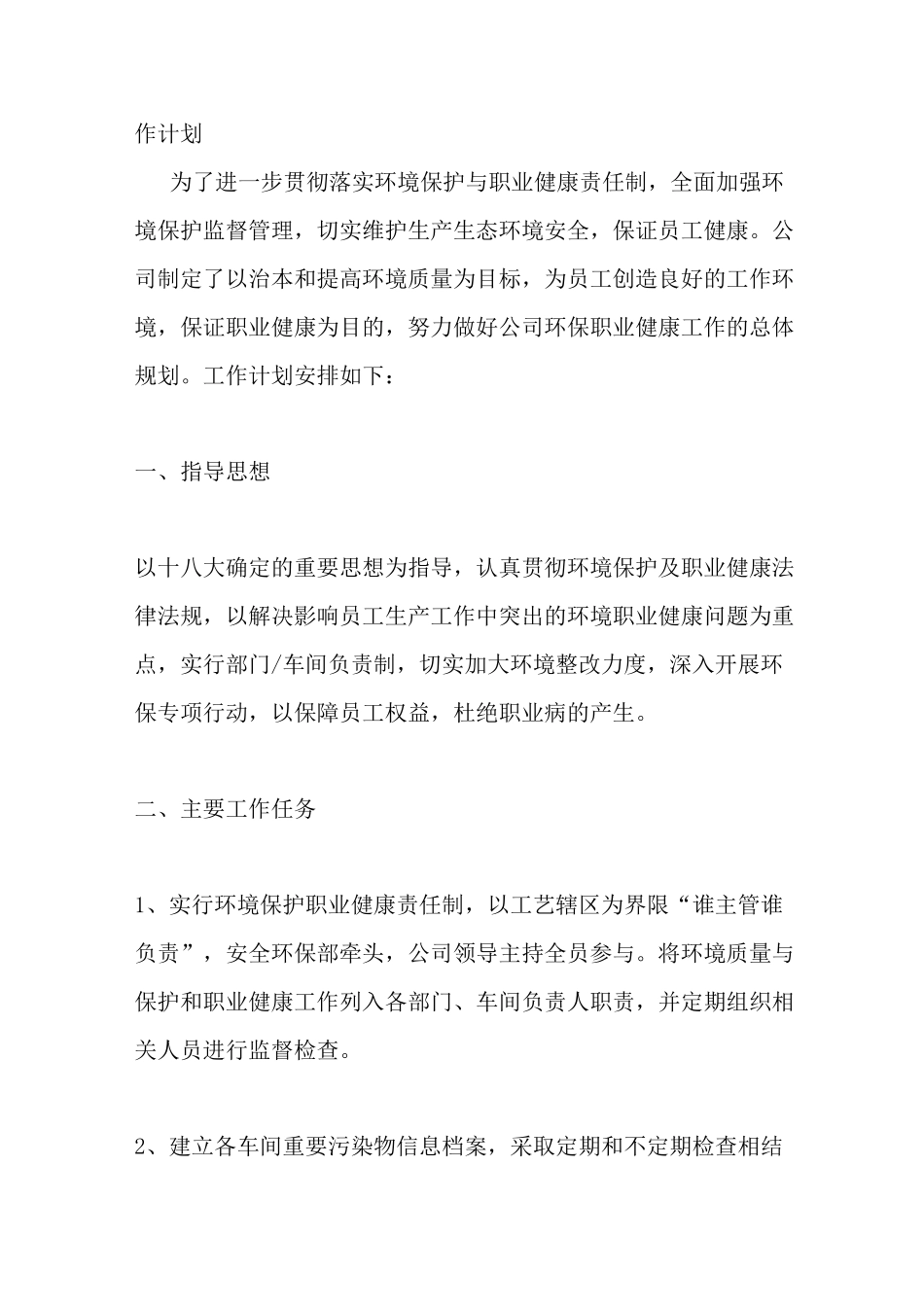 作计划

为了进一步贯彻落实环境保护与职业健康责任制，全面加强环境保护监督管理，切实维护生产生态环境安全，保证员工健康。公司制定了以治本和提高环境质量为目标，为员工创造良好的工作环境，保证职业健康为目的，努力做好公司环保职业健康工作的总体规划。工作计划安排如下：

一、指导思想

以十八大确定的重要思想为指导，认真贯彻环境保护及职业健康法律法规，以解决影响员工生产工作中突出的环境职业健康问题为重点，实行部门/车间负责制，切实加大环境整改力度，深入开展环保专项行动，以保障员工权益，杜绝职业病的产生。

二、主要工作任务

1、实行环境保护职业健康责任制，以工艺辖区为界限“谁主管谁负责”，安全环保部牵头，公司领导主持全员参与。将环境质量与保护和职业健康工作列入各部门、车间负责人职责，并定期组织相关人员进行监督检查。

2、建立各车间重要污染物信息档案，采取定期和不定期检查相结